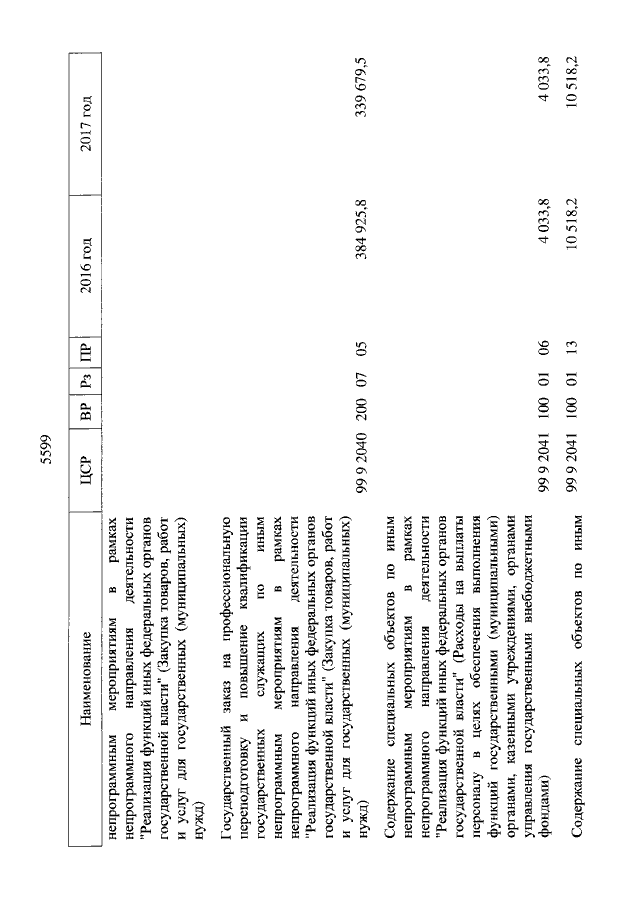 5599

| Наименование | ЦСР | ВР | Рз | ПР | 2016 год | 2017 год |
|---|---|---|---|---|---|---|
| непрограммным мероприятиям в рамках непрограммного направления деятельности "Реализация функций иных федеральных органов государственной власти" (Закупка товаров, работ и услуг для государственных (муниципальных) нужд) | | | | | | |
| Государственный заказ на профессиональную переподготовку и повышение квалификации государственных служащих по иным непрограммным мероприятиям в рамках непрограммного направления деятельности "Реализация функций иных федеральных органов государственной власти" (Закупка товаров, работ и услуг для государственных (муниципальных) нужд) | 99 9 2040 | 200 | 07 | 05 | 384 925,8 | 339 679,5 |
| Содержание специальных объектов по иным непрограммным мероприятиям в рамках непрограммного направления деятельности "Реализация функций иных федеральных органов государственной власти" (Расходы на выплаты персоналу в целях обеспечения выполнения функций государственными (муниципальными) органами, казенными учреждениями, органами управления государственными внебюджетными фондами) | 99 9 2041 | 100 | 01 | 06 | 4 033,8 | 4 033,8 |
| Содержание специальных объектов по иным | 99 9 2041 | 100 | 01 | 13 | 10 518,2 | 10 518,2 |